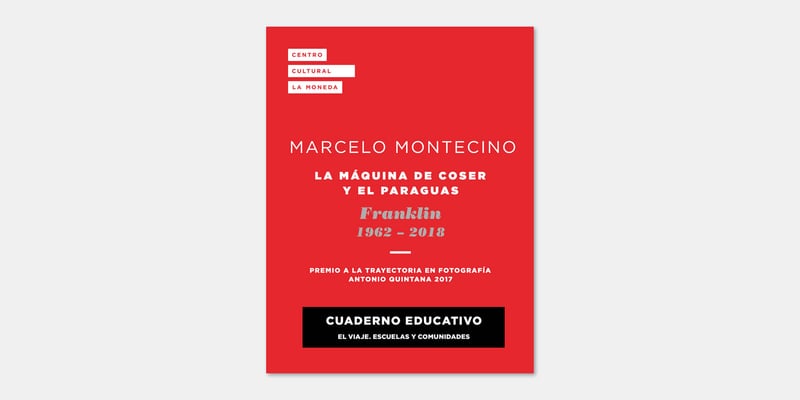 CENTRO
CULTURAL
LA MONEDA

MARCELO MONTECINO

LA MÁQUINA DE COSER
Y EL PARAGUAS

Franklin
1962 – 2018

PREMIO A LA TRAYECTORIA EN FOTOGRAFÍA
ANTONIO QUINTANA 2017

CUADERNO EDUCATIVO
EL VIAJE. ESCUELAS Y COMUNIDADES